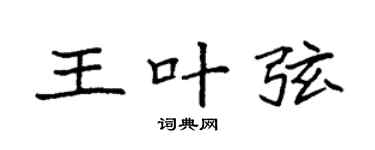 王叶弦
词典网